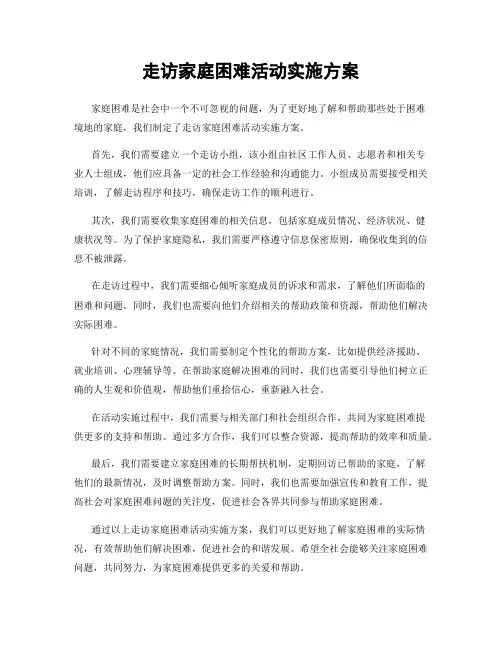 走访家庭困难活动实施方案

家庭困难是社会中一个不可忽视的问题，为了更好地了解和帮助那些处于困难境地的家庭，我们制定了走访家庭困难活动实施方案。

首先，我们需要建立一个走访小组，该小组由社区工作人员、志愿者和相关专业人士组成，他们应具备一定的社会工作经验和沟通能力。小组成员需要接受相关培训，了解走访程序和技巧，确保走访工作的顺利进行。

其次，我们需要收集家庭困难的相关信息，包括家庭成员情况、经济状况、健康状况等。为了保护家庭隐私，我们需要严格遵守信息保密原则，确保收集到的信息不被泄露。

在走访过程中，我们需要细心倾听家庭成员的诉求和需求，了解他们所面临的困难和问题。同时，我们也需要向他们介绍相关的帮助政策和资源，帮助他们解决实际困难。

针对不同的家庭情况，我们需要制定个性化的帮助方案，比如提供经济援助、就业培训、心理辅导等。在帮助家庭解决困难的同时，我们也需要引导他们树立正确的人生观和价值观，帮助他们重拾信心，重新融入社会。

在活动实施过程中，我们需要与相关部门和社会组织合作，共同为家庭困难提供更多的支持和帮助。通过多方合作，我们可以整合资源，提高帮助的效率和质量。

最后，我们需要建立家庭困难的长期帮扶机制，定期回访已帮助的家庭，了解他们的最新情况，及时调整帮助方案。同时，我们也需要加强宣传和教育工作，提高社会对家庭困难问题的关注度，促进社会各界共同参与帮助家庭困难。

通过以上走访家庭困难活动实施方案，我们可以更好地了解家庭困难的实际情况，有效帮助他们解决困难，促进社会的和谐发展。希望全社会能够关注家庭困难问题，共同努力，为家庭困难提供更多的关爱和帮助。